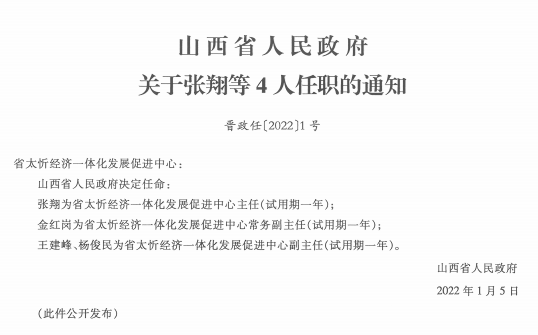 山西省人民政府
关于张翔等 4 人任职的通知

晋政任〔2022〕1 号

省太忻经济一体化发展促进中心：

山西省人民政府决定任命：

张翔为省太忻经济一体化发展促进中心主任(试用期一年)；

金红岗为省太忻经济一体化发展促进中心常务副主任(试用期一年)；

王建峰、杨俊民为省太忻经济一体化发展促进中心副主任(试用期一年)。

山西省人民政府

2022 年 1 月 5 日

(此件公开发布)